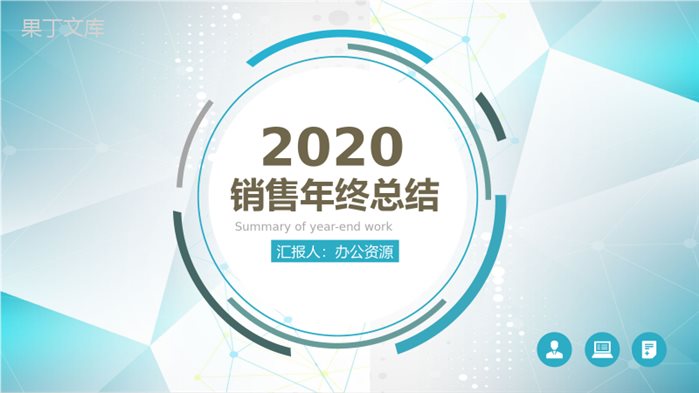 果丁文库

2020
销售年终总结
Summary of year-end work
汇报人：办公资源